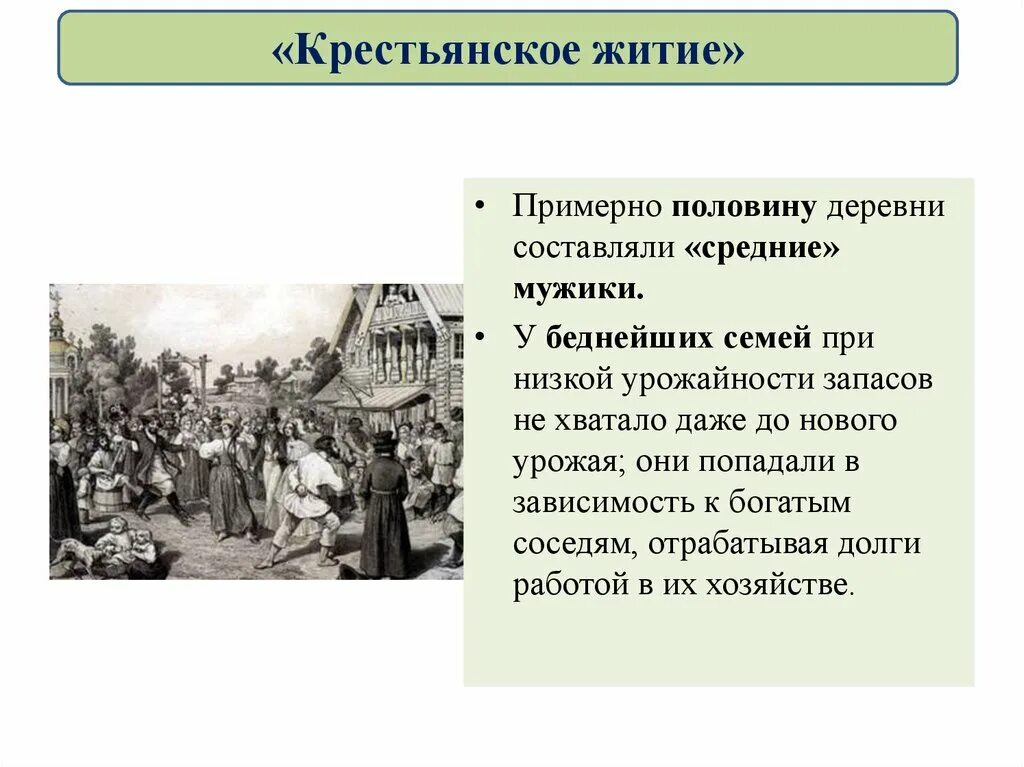 «Крестьянское житие»

• Примерно половину деревни составляли «средние» мужики.

• У беднейших семей при низкой урожайности запасов не хватало даже до нового урожая; они попадали в зависимость к богатым соседям, отрабатывая долги работой в их хозяйстве.